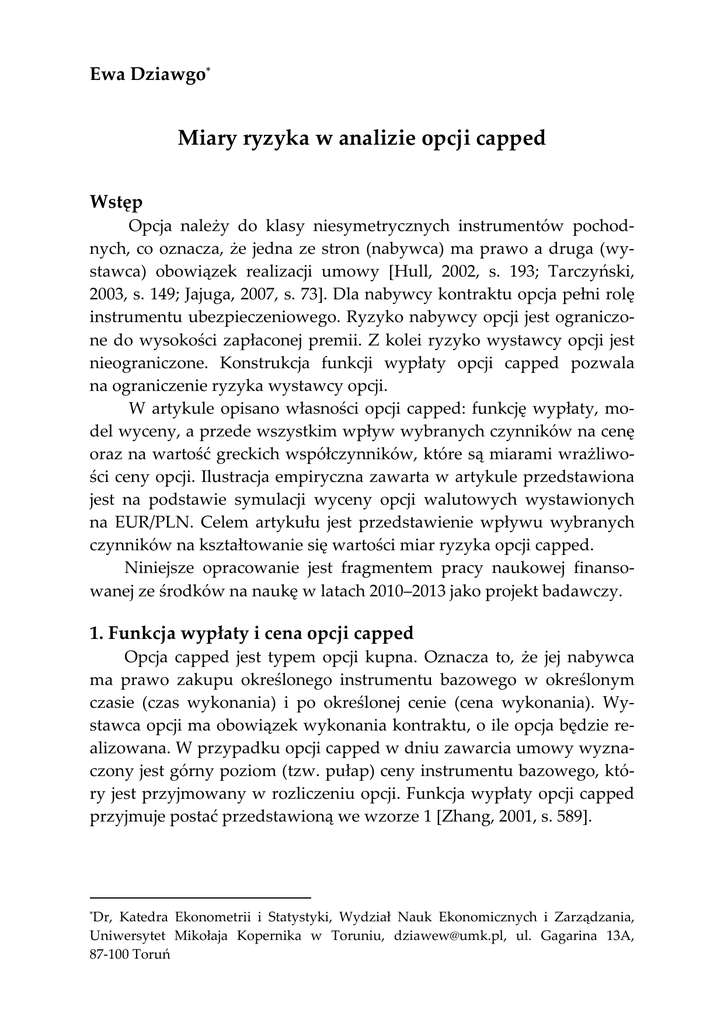 Ewa Dziawgo*

Miary ryzyka w analizie opcji capped

Wstęp

Opcja należy do klasy niesymetrycznych instrumentów pochodnych, co oznacza, że jedna ze stron (nabywca) ma prawo a druga (wystawca) obowiązek realizacji umowy [Hull, 2002, s. 193; Tarczyński, 2003, s. 149; Jajuga, 2007, s. 73]. Dla nabywcy kontraktu opcja pełni rolę instrumentu ubezpieczeniowego. Ryzyko nabywcy opcji jest ograniczone do wysokości zapłaconej premii. Z kolei ryzyko wystawcy opcji jest nieograniczone. Konstrukcja funkcji wypłaty opcji capped pozwala na ograniczenie ryzyka wystawcy opcji.

W artykule opisano własności opcji capped: funkcję wypłaty, model wyceny, a przede wszystkim wpływ wybranych czynników na cenę oraz na wartość greckich współczynników, które są miarami wrażliwości ceny opcji. Ilustracja empiryczna zawarta w artykule przedstawiona jest na podstawie symulacji wyceny opcji walutowych wystawionych na EUR/PLN. Celem artykułu jest przedstawienie wpływu wybranych czynników na kształtowanie się wartości miar ryzyka opcji capped.

Niniejsze opracowanie jest fragmentem pracy naukowej finansowanej ze środków na naukę w latach 2010–2013 jako projekt badawczy.

1. Funkcja wypłaty i cena opcji capped

Opcja capped jest typem opcji kupna. Oznacza to, że jej nabywca ma prawo zakupu określonego instrumentu bazowego w określonym czasie (czas wykonania) i po określonej cenie (cena wykonania). Wystawca opcji ma obowiązek wykonania kontraktu, o ile opcja będzie realizowana. W przypadku opcji capped w dniu zawarcia umowy wyznaczony jest górny poziom (tzw. pułap) ceny instrumentu bazowego, który jest przyjmowany w rozliczeniu opcji. Funkcja wypłaty opcji capped przyjmuje postać przedstawioną we wzorze 1 [Zhang, 2001, s. 589].

*Dr, Katedra Ekonometrii i Statystyki, Wydział Nauk Ekonomicznych i Zarządzania, Uniwersytet Mikołaja Kopernika w Toruniu, dziawew@umk.pl, ul. Gagarina 13A, 87-100 Toruń